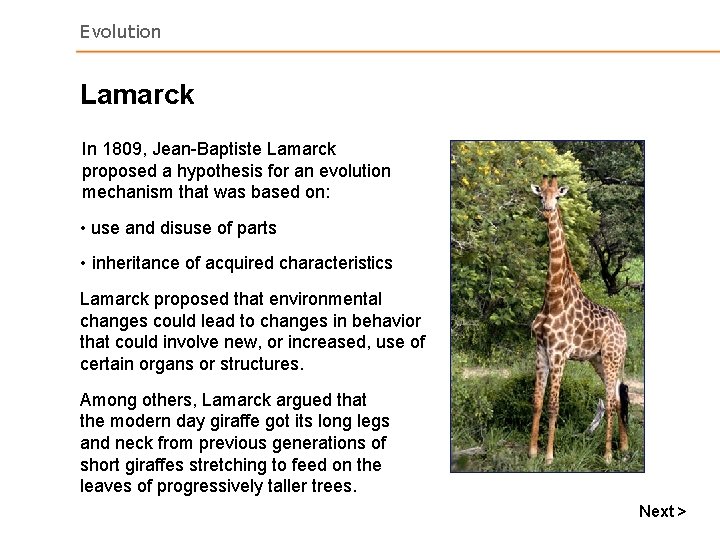 Evolution

Lamarck

In 1809, Jean-Baptiste Lamarck proposed a hypothesis for an evolution mechanism that was based on:

• use and disuse of parts

• inheritance of acquired characteristics

Lamarck proposed that environmental changes could lead to changes in behavior that could involve new, or increased, use of certain organs or structures.

Among others, Lamarck argued that the modern day giraffe got its long legs and neck from previous generations of short giraffes stretching to feed on the leaves of progressively taller trees.

Next >